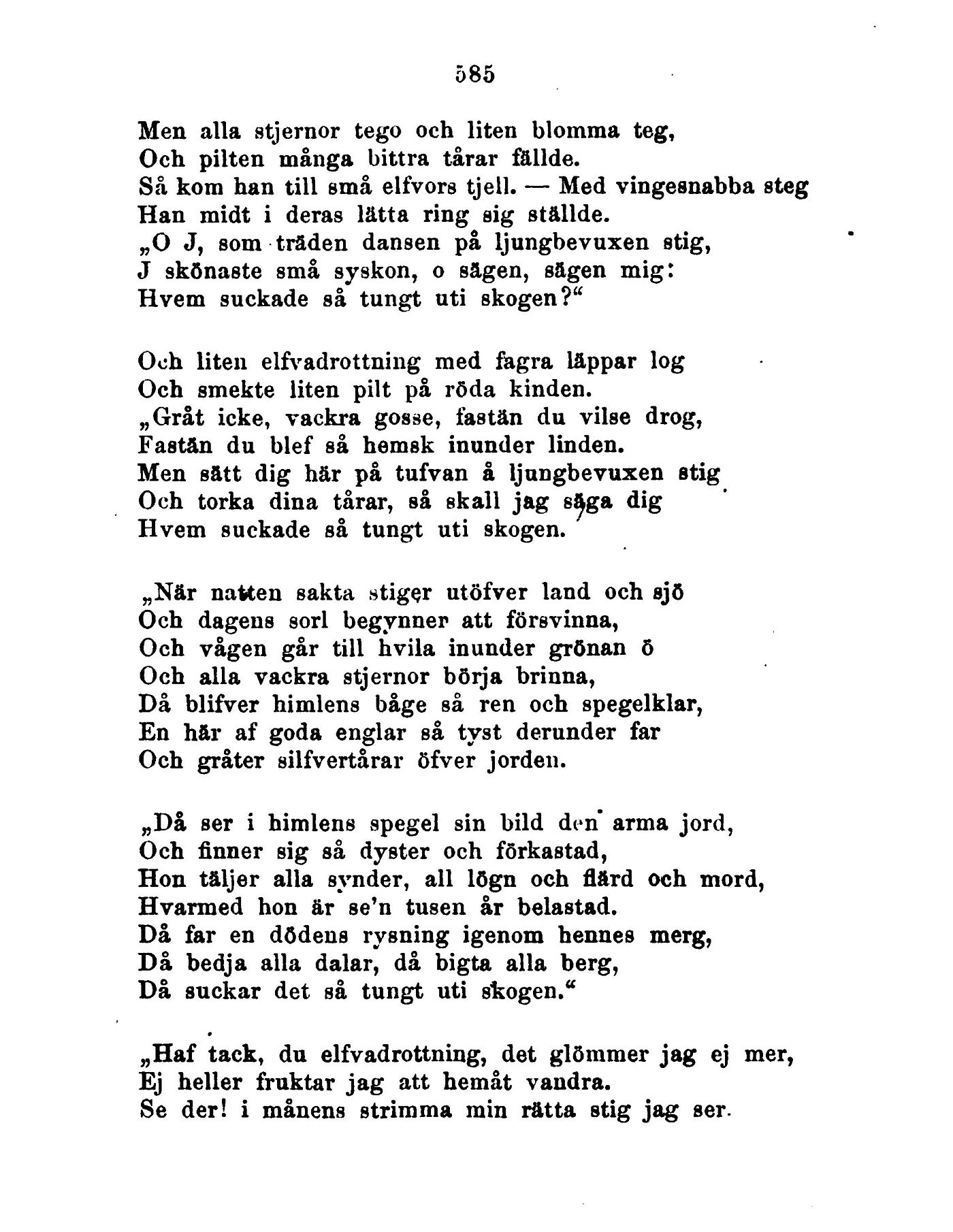 585

Men alla stjernor tego och liten blomma teg,
Och pilten många bittra tårar fällde.
Så kom han till små elfvors tjell. — Med vingesnabba steg
Han midt i deras lätta ring sig ställde.
„O J, som träden dansen på ljungbevuxen stig,
J skönaste små syskon, o sägen, sägen mig:
Hvem suckade så tungt uti skogen?“

Och liten elfvadrottning med fagra läppar log
Och smekte liten pilt på röda kinden.
„Gråt icke, vackra gosse, fastän du vilse drog,
Fastän du blef så hemsk inunder linden.
Men sätt dig här på tufvan å ljungbevuxen stig
Och torka dina tårar, så skall jag säga dig
Hvem suckade så tungt uti skogen.

„När natten sakta stiger utöfver land och sjö
Och dagens sorl begynner att försvinna,
Och vågen går till hvila inunder grönan ö
Och alla vackra stjernor börja brinna,
Då blifver himlens båge så ren och spegelklar,
En här af goda englar så tyst derunder far
Och gråter silfvertårar öfver jorden.

„Då ser i himlens spegel sin bild den arma jord,
Och finner sig så dyster och förkastad,
Hon täljer alla synder, all lögn och flärd och mord,
Hvarmed hon är se'n tusen år belastad.
Då far en dödens rysning igenom hennes merg,
Då bedja alla dalar, då bigta alla berg,
Då suckar det så tungt uti skogen.“

„Haf tack, du elfvadrottning, det glömmer jag ej mer,
Ej heller fruktar jag att hemåt vandra.
Se der! i månens strimma min rätta stig jag ser.